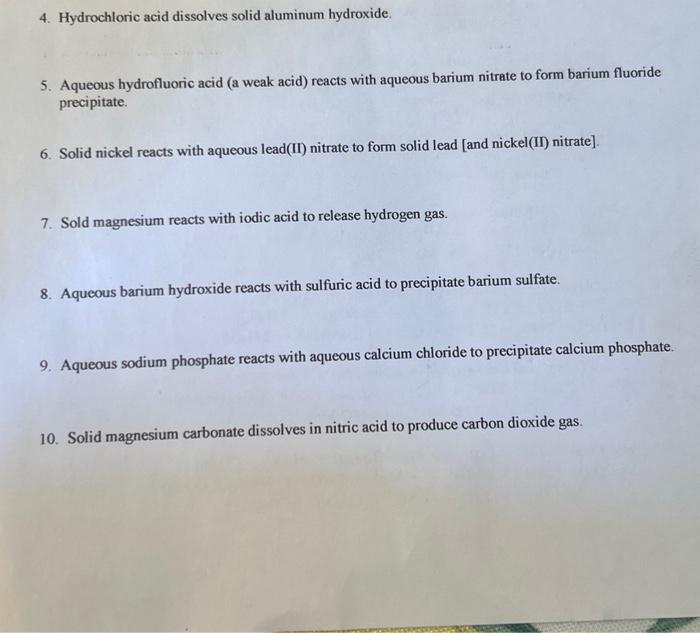 4. Hydrochloric acid dissolves solid aluminum hydroxide.

5. Aqueous hydrofluoric acid (a weak acid) reacts with aqueous barium nitrate to form barium fluoride precipitate.

6. Solid nickel reacts with aqueous lead(II) nitrate to form solid lead [and nickel(II) nitrate].

7. Sold magnesium reacts with iodic acid to release hydrogen gas.

8. Aqueous barium hydroxide reacts with sulfuric acid to precipitate barium sulfate.

9. Aqueous sodium phosphate reacts with aqueous calcium chloride to precipitate calcium phosphate.

10. Solid magnesium carbonate dissolves in nitric acid to produce carbon dioxide gas.